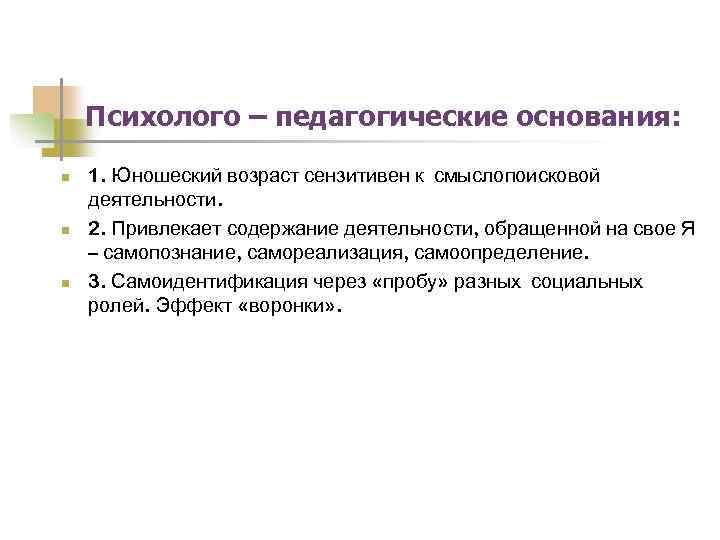 Психолого – педагогические основания:

1. Юношеский возраст сензитивен к смыслопоисковой деятельности.

2. Привлекает содержание деятельности, обращенной на свое Я – самопознание, самореализация, самоопределение.

3. Самоидентификация через «пробу» разных социальных ролей. Эффект «воронки».